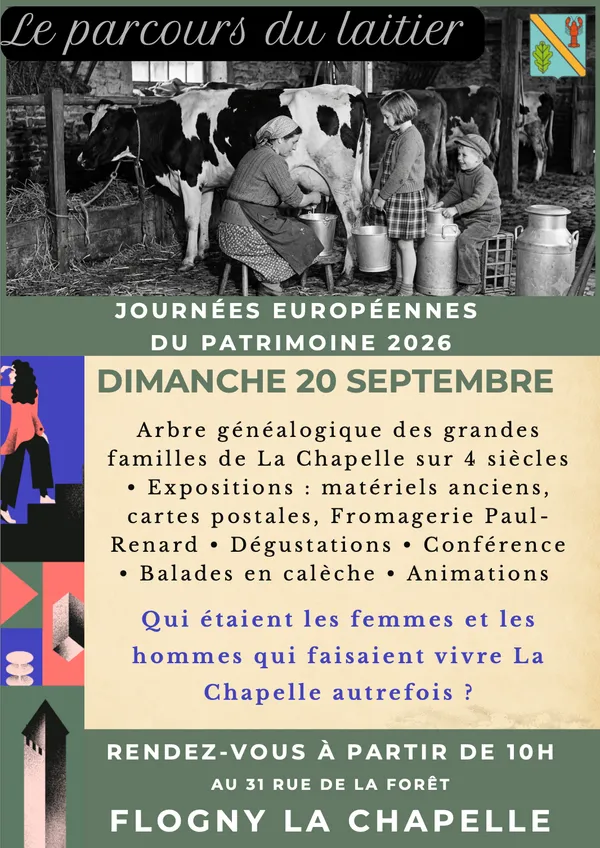 Le parcours du laitier

JOURNÉES EUROPÉENNES DU PATRIMOINE 2026

DIMANCHE 20 SEPTEMBRE

Arbre généalogique des grandes familles de La Chapelle sur 4 siècles • Expositions : matériels anciens, cartes postales, Fromagerie Paul-Renard • Dégustations • Conférence • Balades en calèche • Animations

Qui étaient les femmes et les hommes qui faisaient vivre La Chapelle autrefois ?

RENDEZ-VOUS À PARTIR DE 10H

AU 31 RUE DE LA FORÊT

FLOGNY LA CHAPELLE